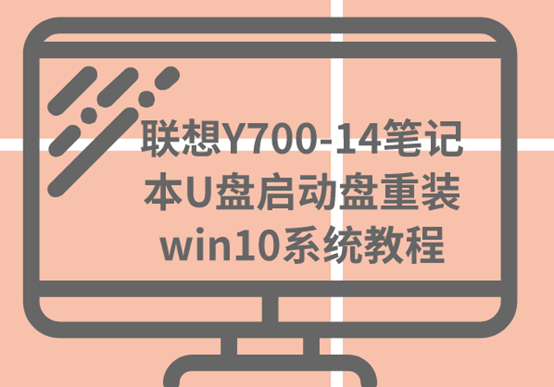 联想Y700-14笔记本U盘启动盘重装win10系统教程